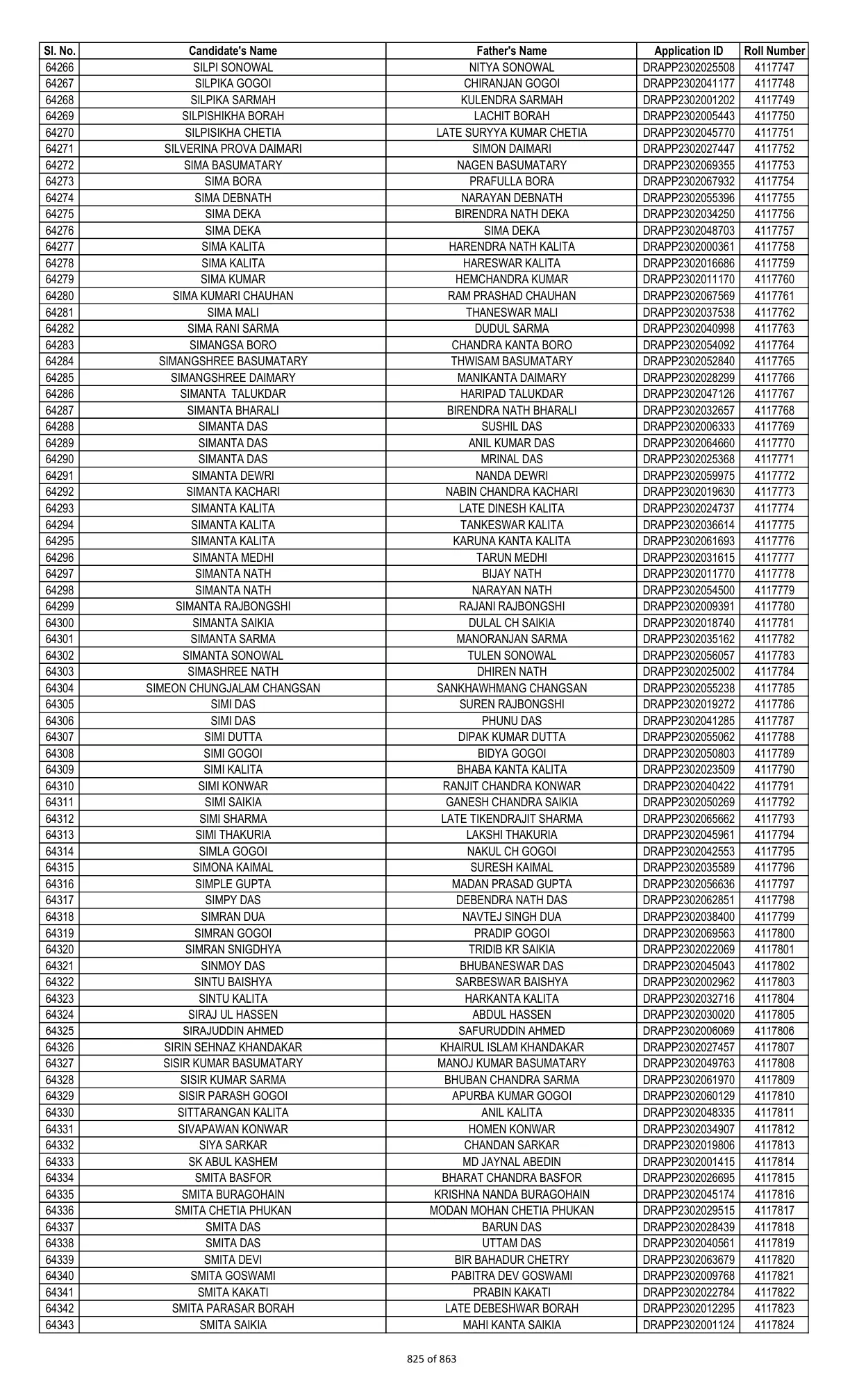 | Sl. No. | Candidate's Name | Father's Name | Application ID | Roll Number |
|---|---|---|---|---|
| 64266 | SILPI SONOWAL | NITYA SONOWAL | DRAPP2302025508 | 4117747 |
| 64267 | SILPIKA GOGOI | CHIRANJAN GOGOI | DRAPP2302041177 | 4117748 |
| 64268 | SILPIKA SARMAH | KULENDRA SARMAH | DRAPP2302001202 | 4117749 |
| 64269 | SILPISHIKHA BORAH | LACHIT BORAH | DRAPP2302005443 | 4117750 |
| 64270 | SILPISIKHA CHETIA | LATE SURYYA KUMAR CHETIA | DRAPP2302045770 | 4117751 |
| 64271 | SILVERINA PROVA DAIMARI | SIMON DAIMARI | DRAPP2302027447 | 4117752 |
| 64272 | SIMA BASUMATARY | NAGEN BASUMATARY | DRAPP2302069355 | 4117753 |
| 64273 | SIMA BORA | PRAFULLA BORA | DRAPP2302067932 | 4117754 |
| 64274 | SIMA DEBNATH | NARAYAN DEBNATH | DRAPP2302055396 | 4117755 |
| 64275 | SIMA DEKA | BIRENDRA NATH DEKA | DRAPP2302034250 | 4117756 |
| 64276 | SIMA DEKA | SIMA DEKA | DRAPP2302048703 | 4117757 |
| 64277 | SIMA KALITA | HARENDRA NATH KALITA | DRAPP2302000361 | 4117758 |
| 64278 | SIMA KALITA | HARESWAR KALITA | DRAPP2302016686 | 4117759 |
| 64279 | SIMA KUMAR | HEMCHANDRA KUMAR | DRAPP2302011170 | 4117760 |
| 64280 | SIMA KUMARI CHAUHAN | RAM PRASHAD CHAUHAN | DRAPP2302067569 | 4117761 |
| 64281 | SIMA MALI | THANESWAR MALI | DRAPP2302037538 | 4117762 |
| 64282 | SIMA RANI SARMA | DUDUL SARMA | DRAPP2302040998 | 4117763 |
| 64283 | SIMANGSA BORO | CHANDRA KANTA BORO | DRAPP2302054092 | 4117764 |
| 64284 | SIMANGSHREE BASUMATARY | THWISAM BASUMATARY | DRAPP2302052840 | 4117765 |
| 64285 | SIMANGSHREE DAIMARY | MANIKANTA DAIMARY | DRAPP2302028299 | 4117766 |
| 64286 | SIMANTA TALUKDAR | HARIPAD TALUKDAR | DRAPP2302047126 | 4117767 |
| 64287 | SIMANTA BHARALI | BIRENDRA NATH BHARALI | DRAPP2302032657 | 4117768 |
| 64288 | SIMANTA DAS | SUSHIL DAS | DRAPP2302006333 | 4117769 |
| 64289 | SIMANTA DAS | ANIL KUMAR DAS | DRAPP2302064660 | 4117770 |
| 64290 | SIMANTA DAS | MRINAL DAS | DRAPP2302025368 | 4117771 |
| 64291 | SIMANTA DEWRI | NANDA DEWRI | DRAPP2302059975 | 4117772 |
| 64292 | SIMANTA KACHARI | NABIN CHANDRA KACHARI | DRAPP2302019630 | 4117773 |
| 64293 | SIMANTA KALITA | LATE DINESH KALITA | DRAPP2302024737 | 4117774 |
| 64294 | SIMANTA KALITA | TANKESWAR KALITA | DRAPP2302036614 | 4117775 |
| 64295 | SIMANTA KALITA | KARUNA KANTA KALITA | DRAPP2302061693 | 4117776 |
| 64296 | SIMANTA MEDHI | TARUN MEDHI | DRAPP2302031615 | 4117777 |
| 64297 | SIMANTA NATH | BIJAY NATH | DRAPP2302011770 | 4117778 |
| 64298 | SIMANTA NATH | NARAYAN NATH | DRAPP2302054500 | 4117779 |
| 64299 | SIMANTA RAJBONGSHI | RAJANI RAJBONGSHI | DRAPP2302009391 | 4117780 |
| 64300 | SIMANTA SAIKIA | DULAL CH SAIKIA | DRAPP2302018740 | 4117781 |
| 64301 | SIMANTA SARMA | MANORANJAN SARMA | DRAPP2302035162 | 4117782 |
| 64302 | SIMANTA SONOWAL | TULEN SONOWAL | DRAPP2302056057 | 4117783 |
| 64303 | SIMASHREE NATH | DHIREN NATH | DRAPP2302025002 | 4117784 |
| 64304 | SIMEON CHUNGJALAM CHANGSAN | SANKHAWHMANG CHANGSAN | DRAPP2302055238 | 4117785 |
| 64305 | SIMI DAS | SUREN RAJBONGSHI | DRAPP2302019272 | 4117786 |
| 64306 | SIMI DAS | PHUNU DAS | DRAPP2302041285 | 4117787 |
| 64307 | SIMI DUTTA | DIPAK KUMAR DUTTA | DRAPP2302055062 | 4117788 |
| 64308 | SIMI GOGOI | BIDYA GOGOI | DRAPP2302050803 | 4117789 |
| 64309 | SIMI KALITA | BHABA KANTA KALITA | DRAPP2302023509 | 4117790 |
| 64310 | SIMI KONWAR | RANJIT CHANDRA KONWAR | DRAPP2302040422 | 4117791 |
| 64311 | SIMI SAIKIA | GANESH CHANDRA SAIKIA | DRAPP2302050269 | 4117792 |
| 64312 | SIMI SHARMA | LATE TIKENDRAJIT SHARMA | DRAPP2302065662 | 4117793 |
| 64313 | SIMI THAKURIA | LAKSHI THAKURIA | DRAPP2302045961 | 4117794 |
| 64314 | SIMLA GOGOI | NAKUL CH GOGOI | DRAPP2302042553 | 4117795 |
| 64315 | SIMONA KAIMAL | SURESH KAIMAL | DRAPP2302035589 | 4117796 |
| 64316 | SIMPLE GUPTA | MADAN PRASAD GUPTA | DRAPP2302056636 | 4117797 |
| 64317 | SIMPY DAS | DEBENDRA NATH DAS | DRAPP2302062851 | 4117798 |
| 64318 | SIMRAN DUA | NAVTEJ SINGH DUA | DRAPP2302038400 | 4117799 |
| 64319 | SIMRAN GOGOI | PRADIP GOGOI | DRAPP2302069563 | 4117800 |
| 64320 | SIMRAN SNIGDHYA | TRIDIB KR SAIKIA | DRAPP2302022069 | 4117801 |
| 64321 | SINMOY DAS | BHUBANESWAR DAS | DRAPP2302045043 | 4117802 |
| 64322 | SINTU BAISHYA | SARBESWAR BAISHYA | DRAPP2302002962 | 4117803 |
| 64323 | SINTU KALITA | HARKANTA KALITA | DRAPP2302032716 | 4117804 |
| 64324 | SIRAJ UL HASSEN | ABDUL HASSEN | DRAPP2302030020 | 4117805 |
| 64325 | SIRAJUDDIN AHMED | SAFURUDDIN AHMED | DRAPP2302006069 | 4117806 |
| 64326 | SIRIN SEHNAZ KHANDAKAR | KHAIRUL ISLAM KHANDAKAR | DRAPP2302027457 | 4117807 |
| 64327 | SISIR KUMAR BASUMATARY | MANOJ KUMAR BASUMATARY | DRAPP2302049763 | 4117808 |
| 64328 | SISIR KUMAR SARMA | BHUBAN CHANDRA SARMA | DRAPP2302061970 | 4117809 |
| 64329 | SISIR PARASH GOGOI | APURBA KUMAR GOGOI | DRAPP2302060129 | 4117810 |
| 64330 | SITTARANGAN KALITA | ANIL KALITA | DRAPP2302048335 | 4117811 |
| 64331 | SIVAPAWAN KONWAR | HOMEN KONWAR | DRAPP2302034907 | 4117812 |
| 64332 | SIYA SARKAR | CHANDAN SARKAR | DRAPP2302019806 | 4117813 |
| 64333 | SK ABUL KASHEM | MD JAYNAL ABEDIN | DRAPP2302001415 | 4117814 |
| 64334 | SMITA BASFOR | BHARAT CHANDRA BASFOR | DRAPP2302026695 | 4117815 |
| 64335 | SMITA BURAGOHAIN | KRISHNA NANDA BURAGOHAIN | DRAPP2302045174 | 4117816 |
| 64336 | SMITA CHETIA PHUKAN | MODAN MOHAN CHETIA PHUKAN | DRAPP2302029515 | 4117817 |
| 64337 | SMITA DAS | BARUN DAS | DRAPP2302028439 | 4117818 |
| 64338 | SMITA DAS | UTTAM DAS | DRAPP2302040561 | 4117819 |
| 64339 | SMITA DEVI | BIR BAHADUR CHETRY | DRAPP2302063679 | 4117820 |
| 64340 | SMITA GOSWAMI | PABITRA DEV GOSWAMI | DRAPP2302009768 | 4117821 |
| 64341 | SMITA KAKATI | PRABIN KAKATI | DRAPP2302022784 | 4117822 |
| 64342 | SMITA PARASAR BORAH | LATE DEBESHWAR BORAH | DRAPP2302012295 | 4117823 |
| 64343 | SMITA SAIKIA | MAHI KANTA SAIKIA | DRAPP2302001124 | 4117824 |

825 of 863